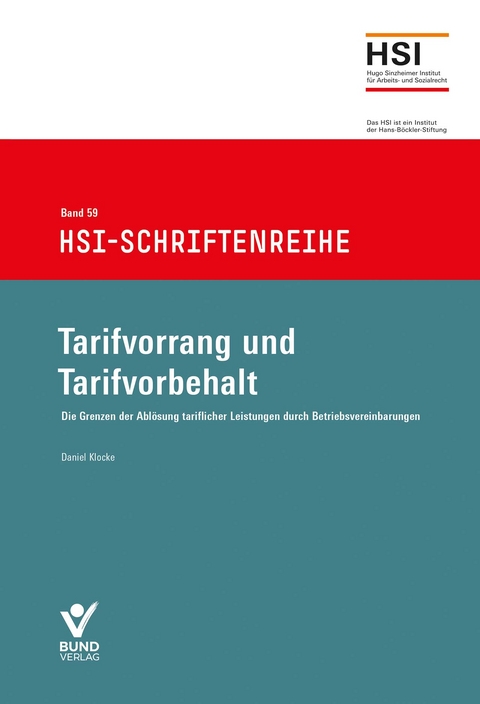 HSI
Hugo Sinzheimer Institut
für Arbeits- und Sozialrecht

Das HSI ist ein Institut
der Hans-Böckler-Stiftung

Band 59
HSI-SCHRIFTENREIHE

Tarifvorrang und Tarifvorbehalt

Die Grenzen der Ablösung tariflicher Leistungen durch Betriebsvereinbarungen

Daniel Klocke

BUND
VERLAG